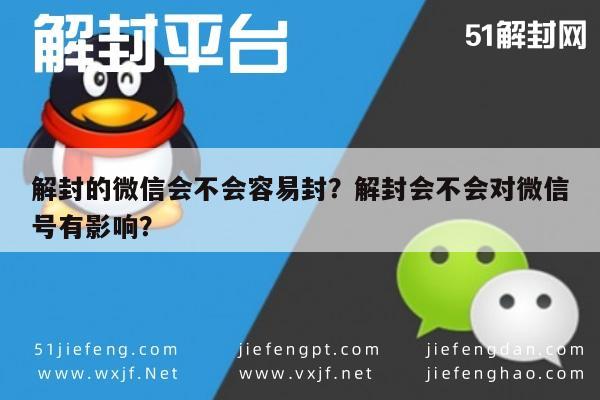 解封平台

51解封网

解封的微信会不会容易封？解封会不会对微信号有影响？

51jiefeng.com
www.wxjf.Net

jiefengpt.com
www.vxjf.net

jiefengdan.com
jiefenghao.com